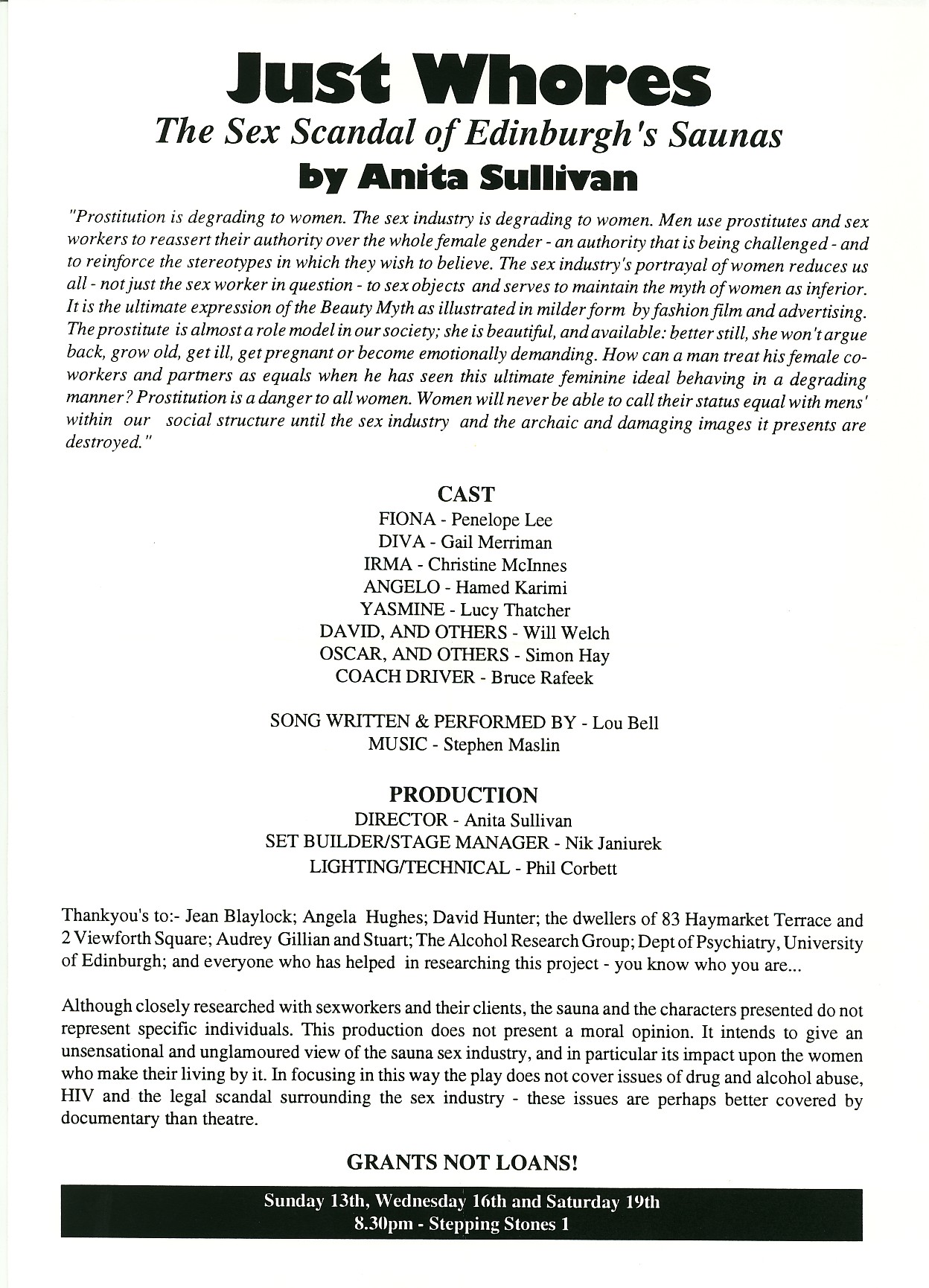 Just Whores
The Sex Scandal of Edinburgh's Saunas
by Anita Sullivan

"Prostitution is degrading to women. The sex industry is degrading to women. Men use prostitutes and sex workers to reassert their authority over the whole female gender - an authority that is being challenged - and to reinforce the stereotypes in which they wish to believe. The sex industry's portrayal of women reduces us all - not just the sex worker in question - to sex objects and serves to maintain the myth of women as inferior. It is the ultimate expression of the Beauty Myth as illustrated in milder form by fashion film and advertising. The prostitute is almost a role model in our society; she is beautiful, and available: better still, she won't argue back, grow old, get ill, get pregnant or become emotionally demanding. How can a man treat his female co-workers and partners as equals when he has seen this ultimate feminine ideal behaving in a degrading manner? Prostitution is a danger to all women. Women will never be able to call their status equal with mens' within our social structure until the sex industry and the archaic and damaging images it presents are destroyed."

CAST
FIONA - Penelope Lee
DIVA - Gail Merriman
IRMA - Christine McInnes
ANGELO - Hamed Karimi
YASMINE - Lucy Thatcher
DAVID, AND OTHERS - Will Welch
OSCAR, AND OTHERS - Simon Hay
COACH DRIVER - Bruce Rafeek

SONG WRITTEN & PERFORMED BY - Lou Bell
MUSIC - Stephen Maslin

PRODUCTION
DIRECTOR - Anita Sullivan
SET BUILDER/STAGE MANAGER - Nik Janiurek
LIGHTING/TECHNICAL - Phil Corbett

Thankyou's to:- Jean Blaylock; Angela Hughes; David Hunter; the dwellers of 83 Haymarket Terrace and 2 Viewforth Square; Audrey Gillian and Stuart; The Alcohol Research Group; Dept of Psychiatry, University of Edinburgh; and everyone who has helped in researching this project - you know who you are...

Although closely researched with sexworkers and their clients, the sauna and the characters presented do not represent specific individuals. This production does not present a moral opinion. It intends to give an unsensational and unglamoured view of the sauna sex industry, and in particular its impact upon the women who make their living by it. In focusing in this way the play does not cover issues of drug and alcohol abuse, HIV and the legal scandal surrounding the sex industry - these issues are perhaps better covered by documentary than theatre.

GRANTS NOT LOANS!

Sunday 13th, Wednesday 16th and Saturday 19th
8.30pm - Stepping Stones 1